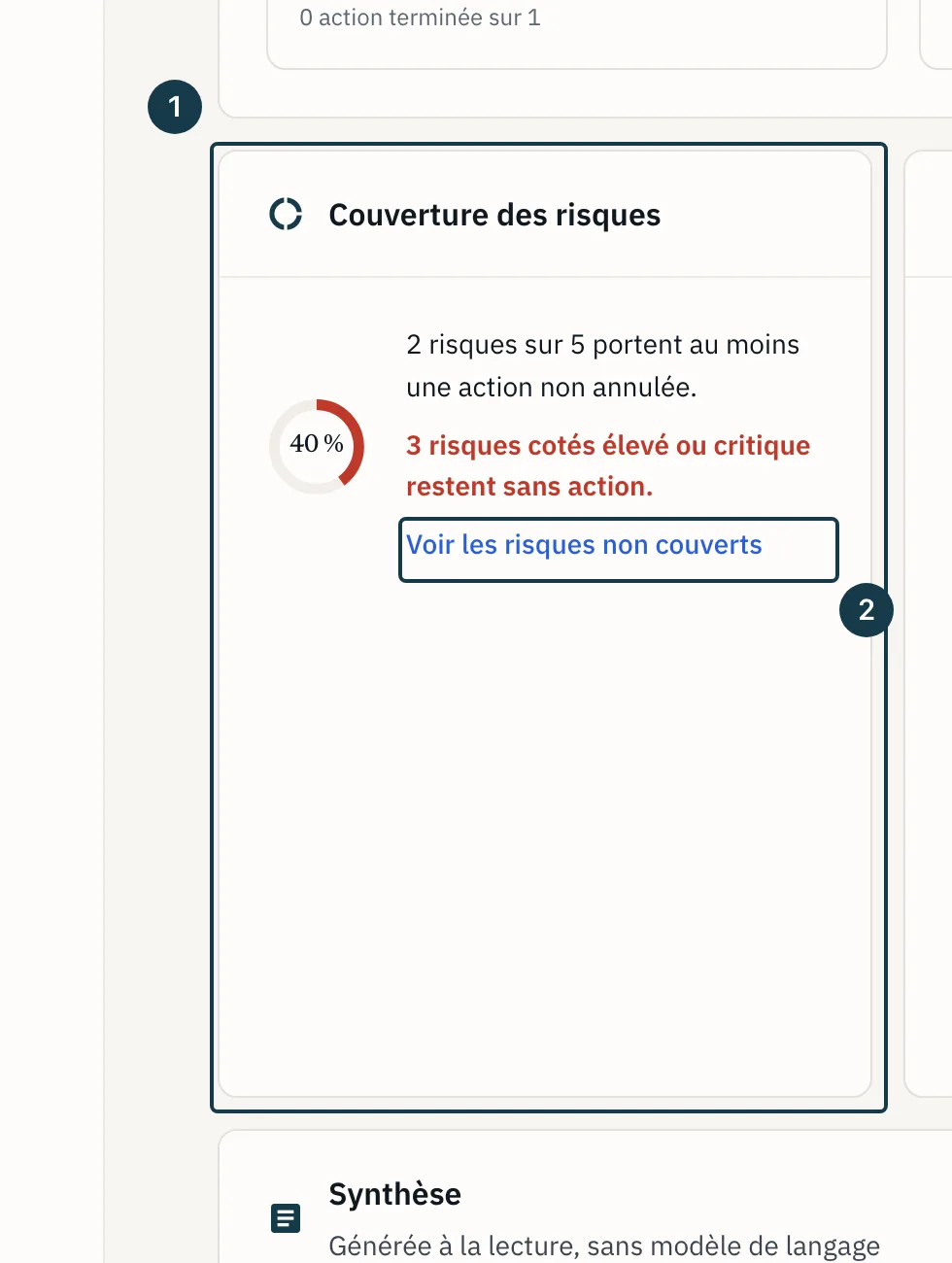 0 action terminée sur 1

1

Couverture des risques

40 %

2 risques sur 5 portent au moins une action non annulée.

3 risques cotés élevé ou critique restent sans action.

Voir les risques non couverts

2

Synthèse

Générée à la lecture, sans modèle de langage